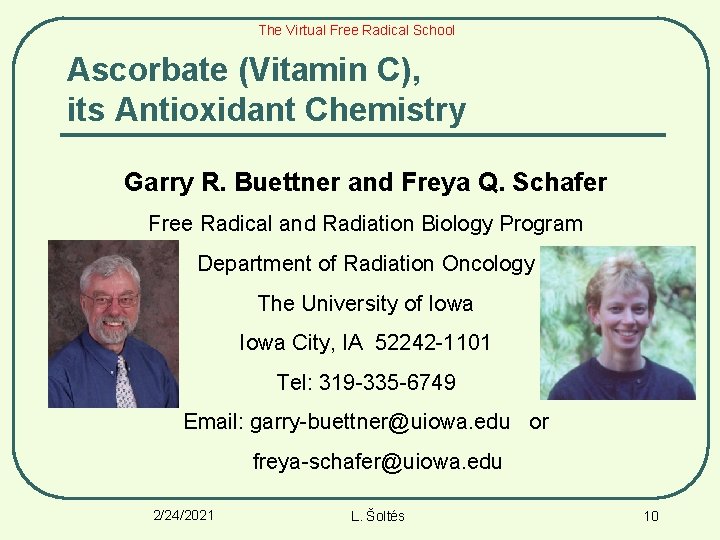 The Virtual Free Radical School

Ascorbate (Vitamin C), its Antioxidant Chemistry

Garry R. Buettner and Freya Q. Schafer

Free Radical and Radiation Biology Program

Department of Radiation Oncology

The University of Iowa

Iowa City, IA 52242-1101

Tel: 319-335-6749

Email: garry-buettner@uiowa.edu or

freya-schafer@uiowa.edu

2/24/2021

L. Šoltés

10